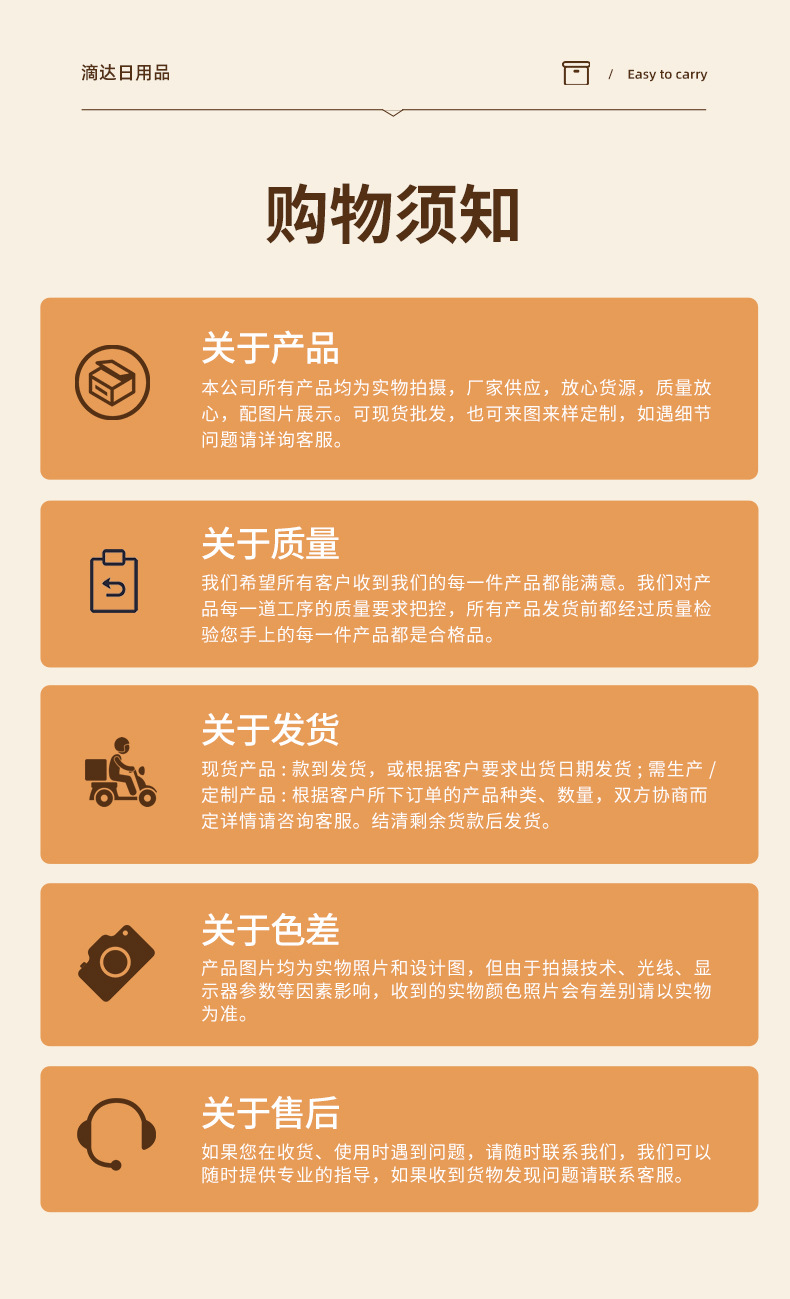 滴达日用品

/ Easy to carry

购物须知

关于产品

本公司所有产品均为实物拍摄，厂家供应，放心货源，质量放心，配图片展示。可现货批发，也可来图来样定制，如遇细节问题请详询客服。

关于质量

我们希望所有客户收到我们的每一件产品都能满意。我们对产品每一道工序的质量要求把控，所有产品发货前都经过质量检验您手上的每一件产品都是合格品。

关于发货

现货产品：款到发货，或根据客户要求出货日期发货；需生产/定制产品：根据客户所下订单的产品种类、数量，双方协商而定详情请咨询客服。结清剩余货款后发货。

关于色差

产品图片均为实物照片和设计图，但由于拍摄技术、光线、显示器参数等因素影响，收到的实物颜色照片会有差别请以实物为准。

关于售后

如果您在收货、使用时遇到问题，请随时联系我们，我们可以随时提供专业的指导，如果收到货物发现问题请联系客服。